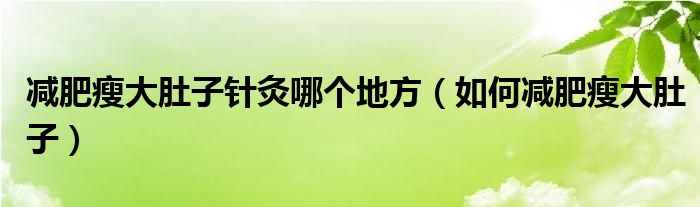 减肥瘦大肚子针灸哪个地方（如何减肥瘦大肚子）